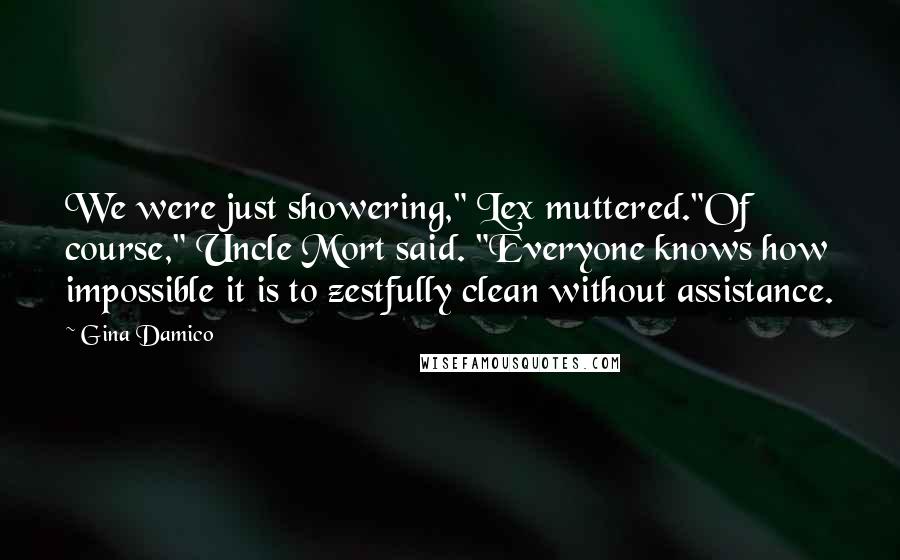 We were just showering," Lex muttered."Of course," Uncle Mort said. "Everyone knows how impossible it is to zestfully clean without assistance.

~ Gina Damico

WISEFAMOUSQUOTES.COM